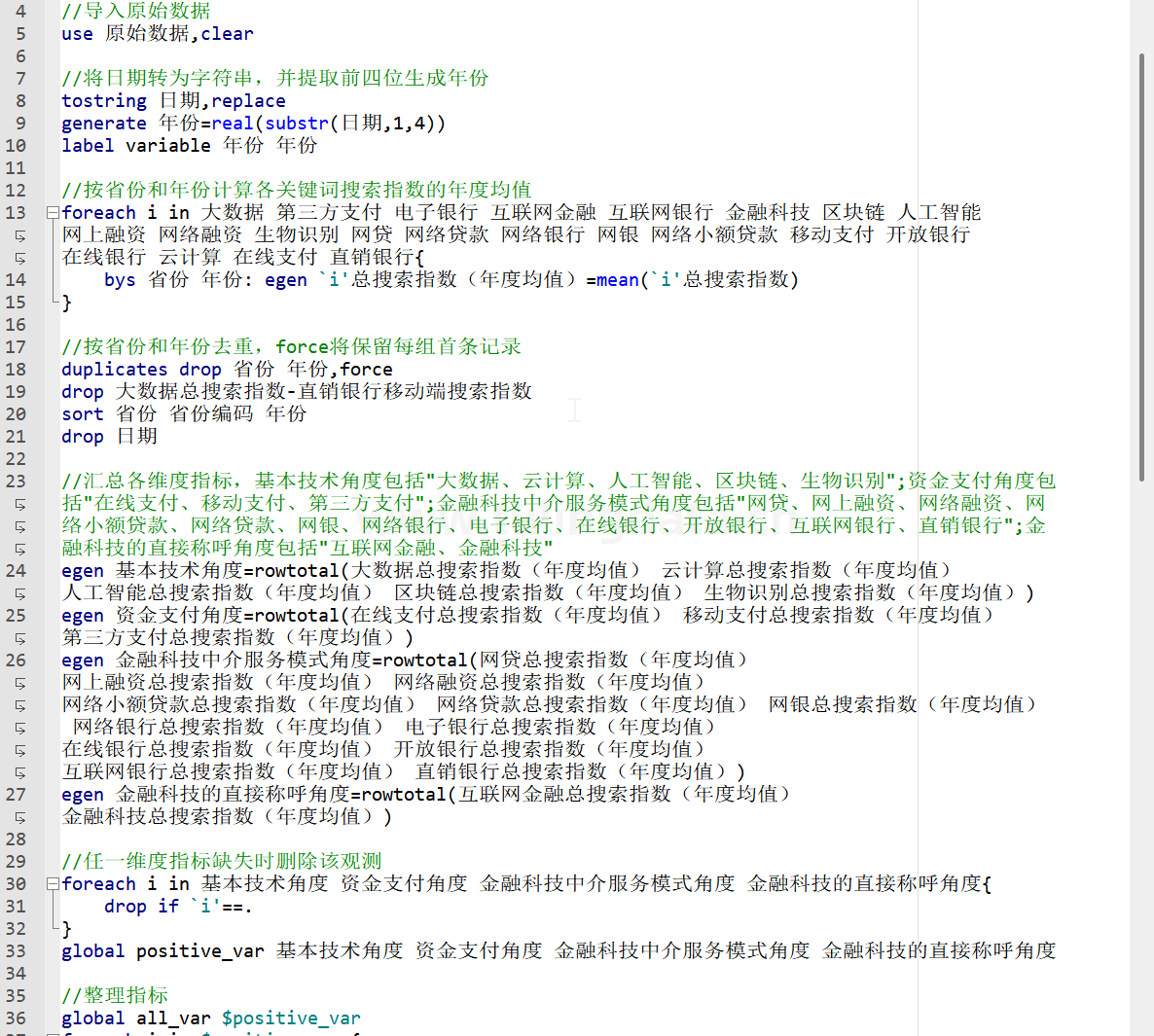 4 //导入原始数据
5 use 原始数据,clear
6
7 //将日期转为字符串，并提取前四位生成年份
8 tostring 日期,replace
9 generate 年份=real(substr(日期,1,4))
10 label variable 年份 年份
11
12 //按省份和年份计算各关键词搜索指数的年度均值
13 foreach i in 大数据 第三方支付 电子银行 互联网金融 互联网银行 金融科技 区块链 人工智能 网上融资 网络融资 生物识别 网贷 网络贷款 网络银行 网银 网络小额贷款 移动支付 开放银行 在线银行 云计算 在线支付 直销银行{
14 bys 省份 年份: egen `i'总搜索指数（年度均值）=mean(`i'总搜索指数)
15 }
16
17 //按省份和年份去重，force将保留每组首条记录
18 duplicates drop 省份 年份,force
19 drop 大数据总搜索指数-直销银行移动端搜索指数
20 sort 省份 省份编码 年份
21 drop 日期
22
23 //汇总各维度指标，基本技术角度包括"大数据、云计算、人工智能、区块链、生物识别";资金支付角度包括"在线支付、移动支付、第三方支付";金融科技中介服务模式角度包括"网贷、网上融资、网络融资、网络小额贷款、网络贷款、网银、网络银行、电子银行、在线银行、开放银行、互联网银行、直销银行";金融科技的直接称呼角度包括"互联网金融、金融科技"
24 egen 基本技术角度=rowtotal(大数据总搜索指数（年度均值） 云计算总搜索指数（年度均值） 人工智能总搜索指数（年度均值） 区块链总搜索指数（年度均值） 生物识别总搜索指数（年度均值））
25 egen 资金支付角度=rowtotal(在线支付总搜索指数（年度均值） 移动支付总搜索指数（年度均值） 第三方支付总搜索指数（年度均值））
26 egen 金融科技中介服务模式角度=rowtotal(网贷总搜索指数（年度均值） 网上融资总搜索指数（年度均值） 网络融资总搜索指数（年度均值） 网络小额贷款总搜索指数（年度均值） 网络贷款总搜索指数（年度均值） 网银总搜索指数（年度均值） 网络银行总搜索指数（年度均值） 电子银行总搜索指数（年度均值） 在线银行总搜索指数（年度均值） 开放银行总搜索指数（年度均值） 互联网银行总搜索指数（年度均值） 直销银行总搜索指数（年度均值））
27 egen 金融科技的直接称呼角度=rowtotal(互联网金融总搜索指数（年度均值） 金融科技总搜索指数（年度均值））
28
29 //任一维度指标缺失时删除该观测
30 foreach i in 基本技术角度 资金支付角度 金融科技中介服务模式角度 金融科技的直接称呼角度{
31 drop if `i'==.
32 }
33 global positive_var 基本技术角度 资金支付角度 金融科技中介服务模式角度 金融科技的直接称呼角度
34
35 //整理指标
36 global all_var $positive_var